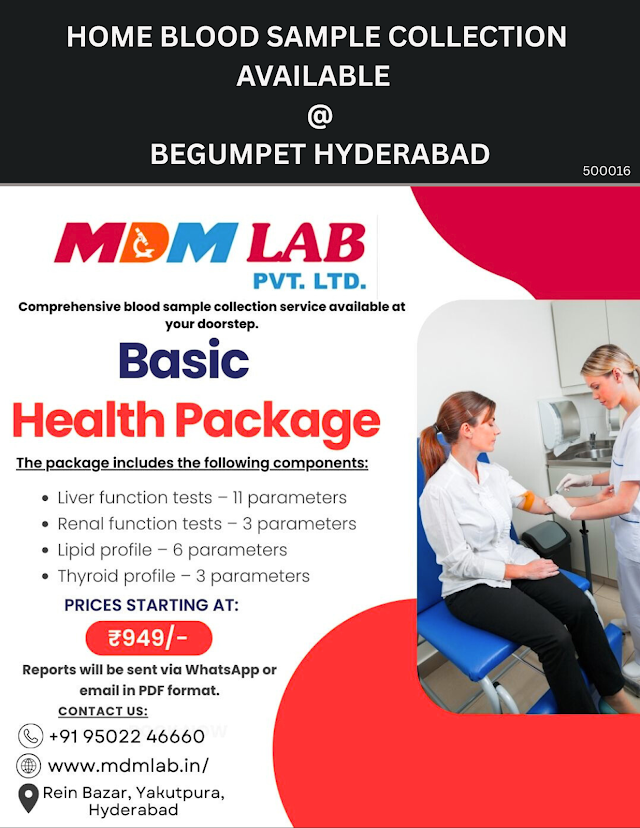 HOME BLOOD SAMPLE COLLECTION AVAILABLE
@
BEGUMPET HYDERABAD

500016

MDM LAB
PVT. LTD.

Comprehensive blood sample collection service available at your doorstep.

Basic
Health Package

The package includes the following components:

• Liver function tests – 11 parameters
• Renal function tests – 3 parameters
• Lipid profile – 6 parameters
• Thyroid profile – 3 parameters

PRICES STARTING AT:

₹949/-

Reports will be sent via WhatsApp or email in PDF format.

CONTACT US:

+91 95022 46660

www.mdmlab.in/

Rein Bazar, Yakutpura,
Hyderabad